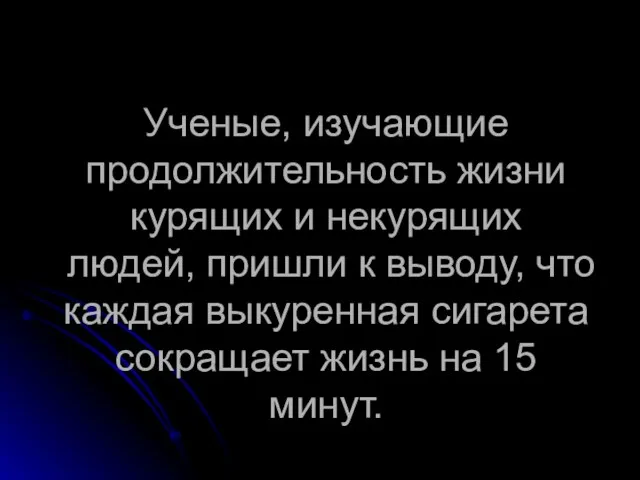 Ученые, изучающие продолжительность жизни курящих и некурящих людей, пришли к выводу, что каждая выкуренная сигарета сокращает жизнь на 15 минут.